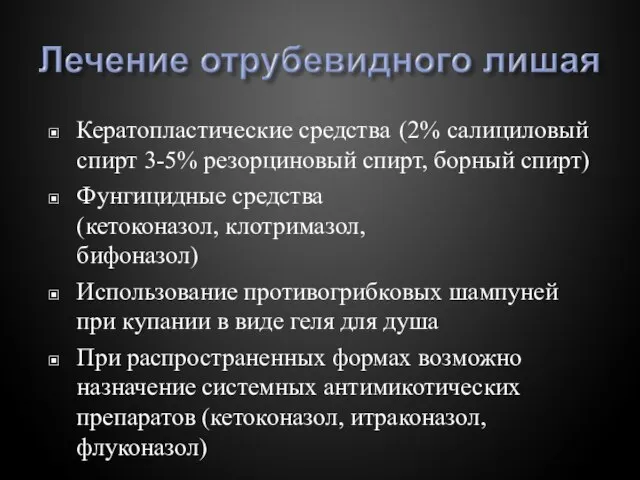 Лечение отрубевидного лишая

Кератопластические средства (2% салициловый спирт 3-5% резорциновый спирт, борный спирт)

Фунгицидные средства (кетоконазол, клотримазол, бифоназол)

Использование противогрибковых шампуней при купании в виде геля для душа

При распространенных формах возможно назначение системных антимикотических препаратов (кетоконазол, итраконазол, флуконазол)